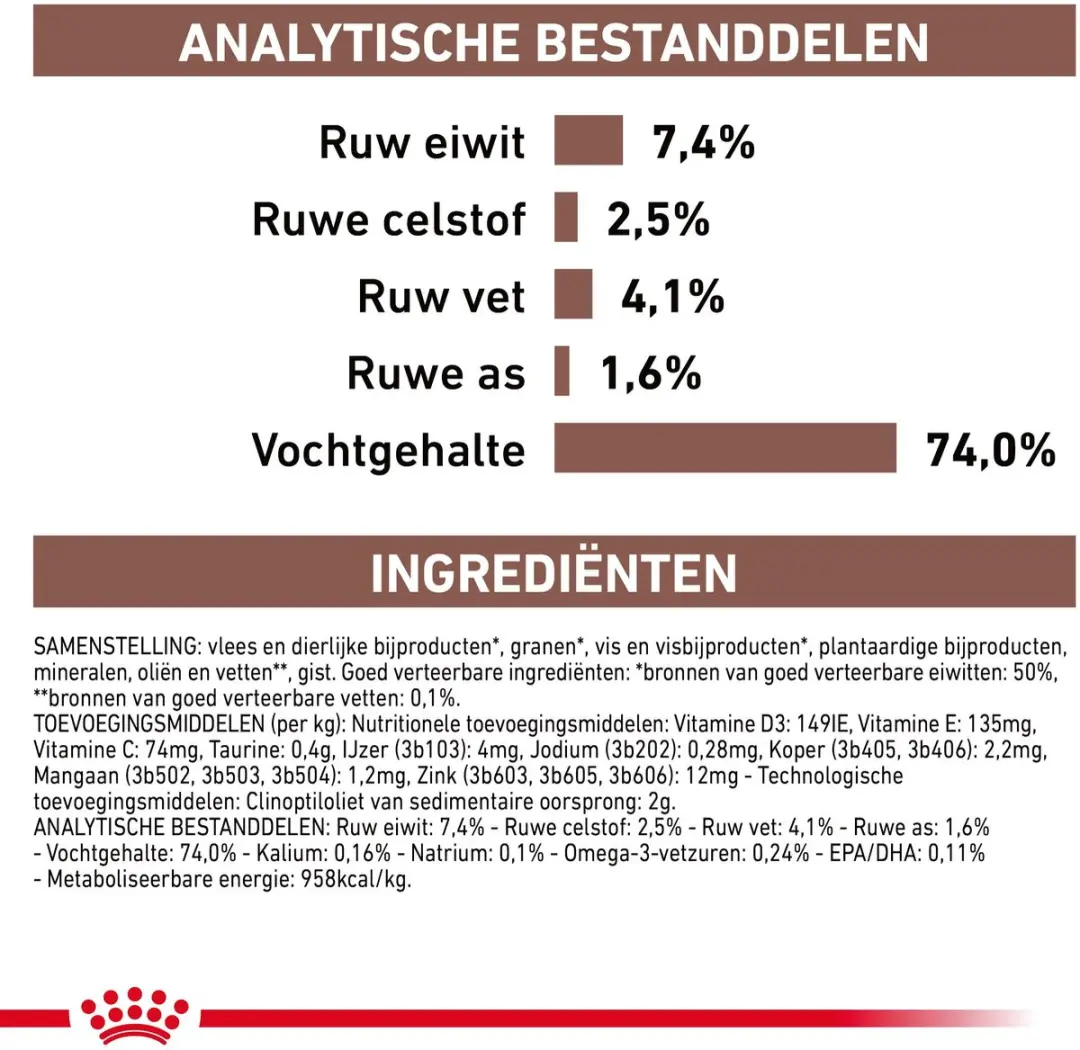 ANALYTISCHE BESTANDDELEN

Ruw eiwit 7,4%

Ruwe celstof 2,5%

Ruw vet 4,1%

Ruwe as 1,6%

Vochtgehalte 74,0%

INGREDIËNTEN

SAMENSTELLING: vlees en dierlijke bijproducten*, granen*, vis en visbijproducten*, plantaardige bijproducten, mineralen, oliën en vetten**, gist. Goed verteerbare ingrediënten: *bronnen van goed verteerbare eiwitten: 50%, **bronnen van goed verteerbare vetten: 0,1%.
TOEVOEGINGSMIDDELEN (per kg): Nutritionele toevoegingsmiddelen: Vitamine D3: 149IE, Vitamine E: 135mg, Vitamine C: 74mg, Taurine: 0,4g, IJzer (3b103): 4mg, Jodium (3b202): 0,28mg, Koper (3b405, 3b406): 2,2mg, Mangaan (3b502, 3b503, 3b504): 1,2mg, Zink (3b603, 3b605, 3b606): 12mg - Technologische toevoegingsmiddelen: Clinoptiloliet van sedimentaire oorsprong: 2g.
ANALYTISCHE BESTANDDELEN: Ruw eiwit: 7,4% - Ruwe celstof: 2,5% - Ruw vet: 4,1% - Ruwe as: 1,6% - Vochtgehalte: 74,0% - Kalium: 0,16% - Natrium: 0,1% - Omega-3-vetzuren: 0,24% - EPA/DHA: 0,11% - Metaboliseerbare energie: 958kcal/kg.